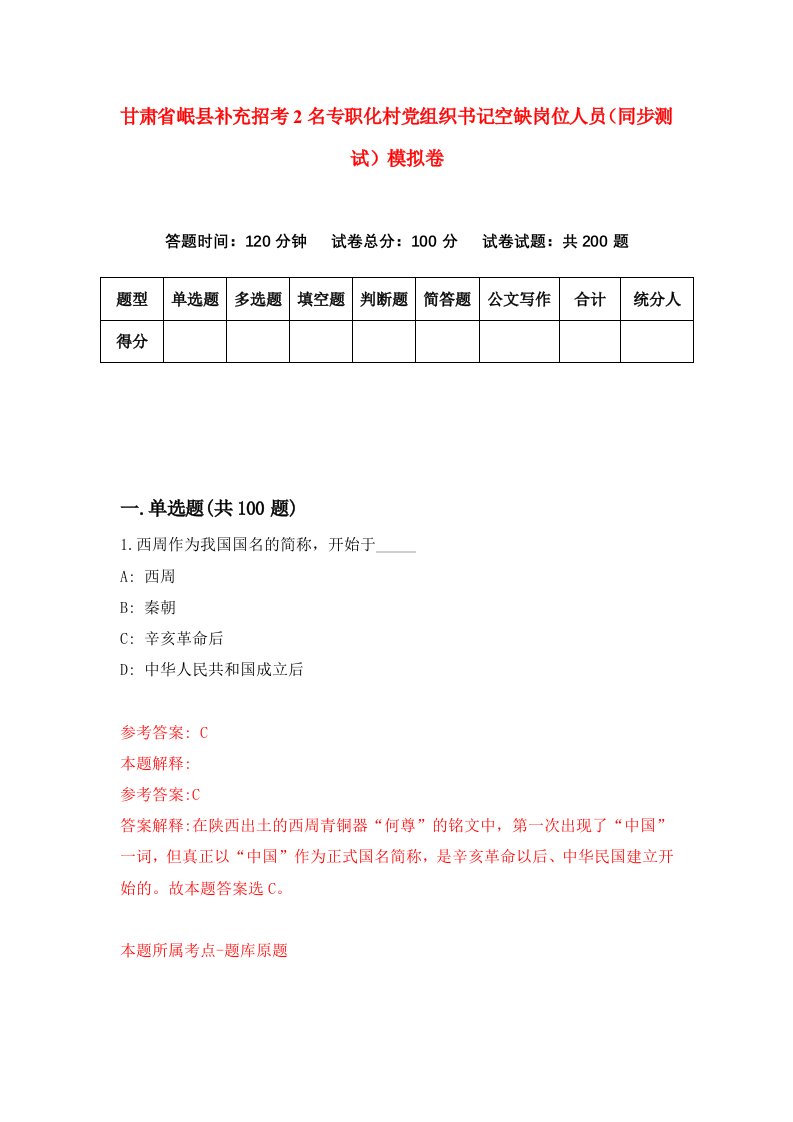 甘肃省岷县补充招考2名专职化村党组织书记空缺岗位人员(同步测试)模拟卷

答题时间：120分钟　试卷总分：100分　试卷试题：共200题

| 题型 | 单选题 | 多选题 | 填空题 | 判断题 | 简答题 | 公文写作 | 合计 | 统分人 |
|---|---|---|---|---|---|---|---|---|
| 得分 | | | | | | | | |

一.单选题(共100题)

1.西周作为我国国名的简称，开始于_____

A: 西周

B: 秦朝

C: 辛亥革命后

D: 中华人民共和国成立后

参考答案: C

本题解释:

参考答案:C

答案解释:在陕西出土的西周青铜器“何尊”的铭文中，第一次出现了“中国”一词，但真正以“中国”作为正式国名简称，是辛亥革命以后、中华民国建立开始的。故本题答案选C。

本题所属考点-题库原题